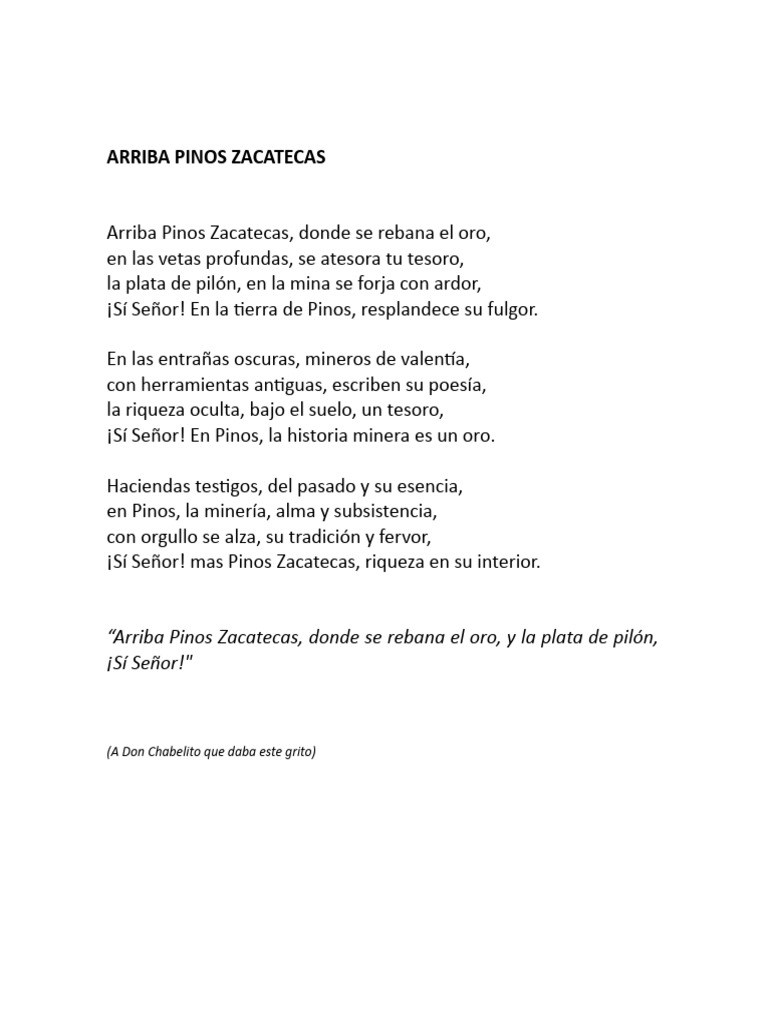 ARRIBA PINOS ZACATECAS

Arriba Pinos Zacatecas, donde se rebana el oro,
en las vetas profundas, se atesora tu tesoro,
la plata de pilón, en la mina se forja con ardor,
¡Sí Señor! En la tierra de Pinos, resplandece su fulgor.

En las entrañas oscuras, mineros de valentía,
con herramientas antiguas, escriben su poesía,
la riqueza oculta, bajo el suelo, un tesoro,
¡Sí Señor! En Pinos, la historia minera es un oro.

Haciendas testigos, del pasado y su esencia,
en Pinos, la minería, alma y subsistencia,
con orgullo se alza, su tradición y fervor,
¡Sí Señor! mas Pinos Zacatecas, riqueza en su interior.

“Arriba Pinos Zacatecas, donde se rebana el oro, y la plata de pilón, ¡Sí Señor!"

(A Don Chabelito que daba este grito)